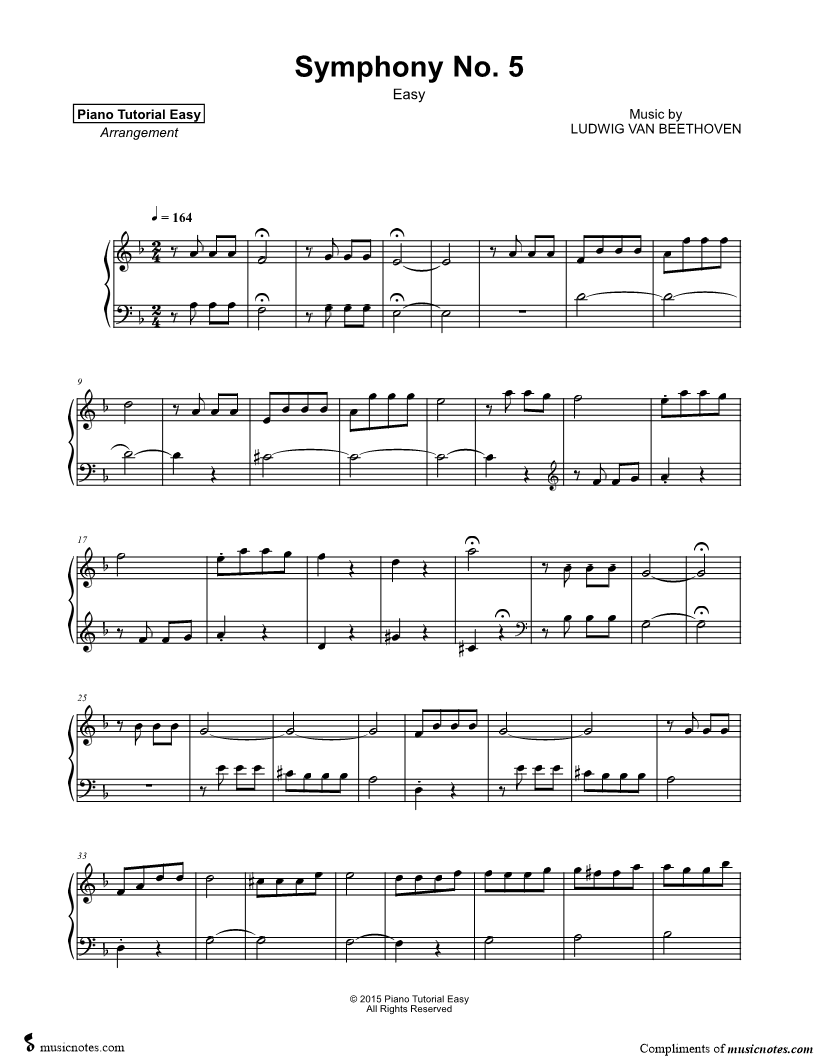 Symphony No. 5

Easy

Piano Tutorial Easy
Arrangement

Music by
LUDWIG VAN BEETHOVEN

♩ = 164

9

17

25

33

© 2015 Piano Tutorial Easy
All Rights Reserved

musicnotes.com

Compliments of musicnotes.com